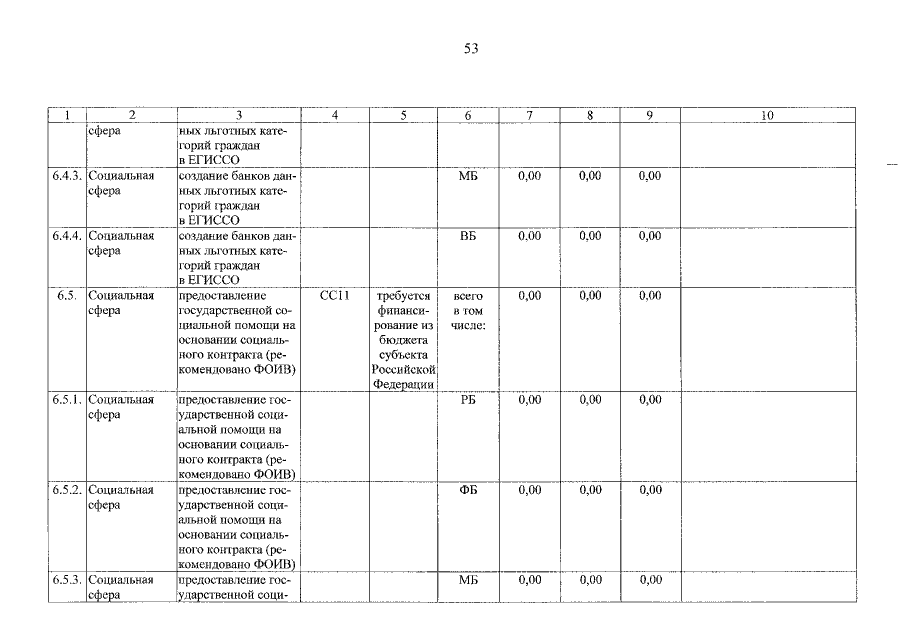 53

| 1 | 2 | 3 | 4 | 5 | 6 | 7 | 8 | 9 | 10 |
|---|---|---|---|---|---|---|---|---|---|
|  | сфера | ных льготных категорий граждан в ЕГИССО |  |  |  |  |  |  |  |
| 6.4.3. | Социальная сфера | создание банков данных льготных категорий граждан в ЕГИССО |  |  | МБ | 0,00 | 0,00 | 0,00 |  |
| 6.4.4. | Социальная сфера | создание банков данных льготных категорий граждан в ЕГИССО |  |  | ВБ | 0,00 | 0,00 | 0,00 |  |
| 6.5. | Социальная сфера | предоставление государственной социальной помощи на основании социального контракта (рекомендовано ФОИВ) | СС11 | требуется финансирование из бюджета субъекта Российской Федерации | всего в том числе: | 0,00 | 0,00 | 0,00 |  |
| 6.5.1. | Социальная сфера | предоставление государственной социальной помощи на основании социального контракта (рекомендовано ФОИВ) |  |  | РБ | 0,00 | 0,00 | 0,00 |  |
| 6.5.2. | Социальная сфера | предоставление государственной социальной помощи на основании социального контракта (рекомендовано ФОИВ) |  |  | ФБ | 0,00 | 0,00 | 0,00 |  |
| 6.5.3. | Социальная сфера | предоставление государственной соци- |  |  | МБ | 0,00 | 0,00 | 0,00 |  |